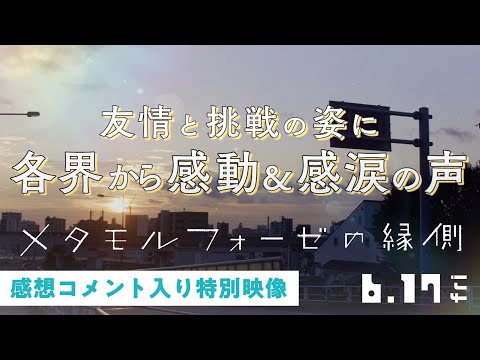 友情と挑戦の姿に
各界から感動&感涙の声

メタモルフォーゼの縁側

感想コメント入り特別映像

6.17 fri